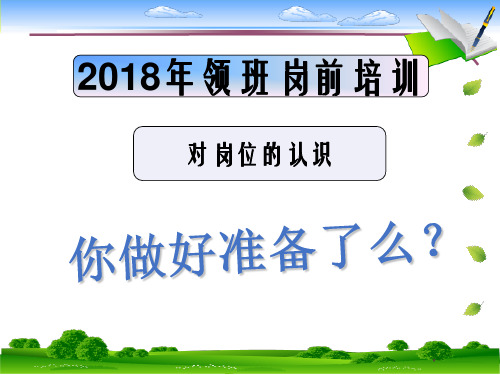 2018年领班岗前培训

对岗位的认识

你做好准备了么？